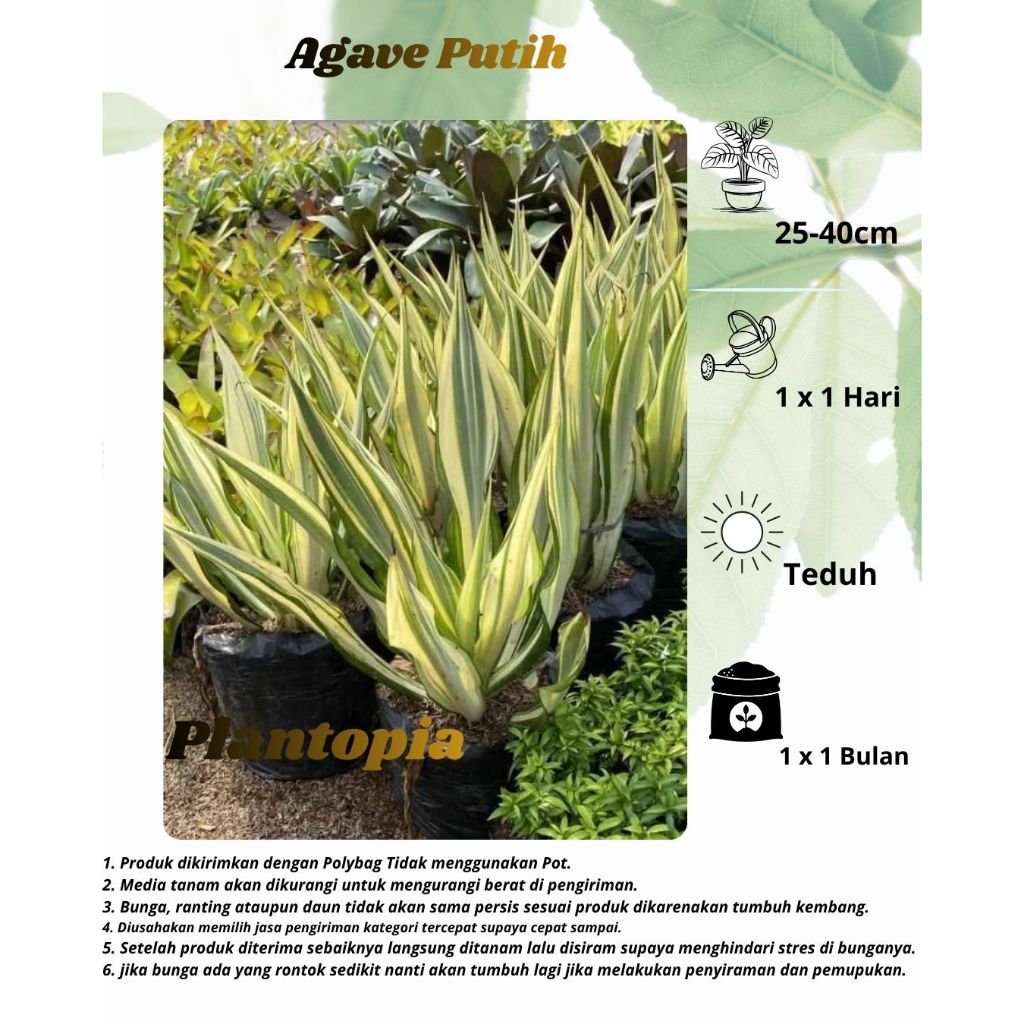 Agave Putih

25-40cm

1 x 1 Hari

Teduh

1 x 1 Bulan

Plantopia

1. Produk dikirimkan dengan Polybag Tidak menggunakan Pot.
2. Media tanam akan dikurangi untuk mengurangi berat di pengiriman.
3. Bunga, ranting ataupun daun tidak akan sama persis sesuai produk dikarenakan tumbuh kembang.
4. Diusahakan memilih jasa pengiriman kategori tercepat supaya cepat sampai.
5. Setelah produk diterima sebaiknya langsung ditanam lalu disiram supaya menghindari stres di bunganya.
6. jika bunga ada yang rontok sedikit nanti akan tumbuh lagi jika melakukan penyiraman dan pemupukan.